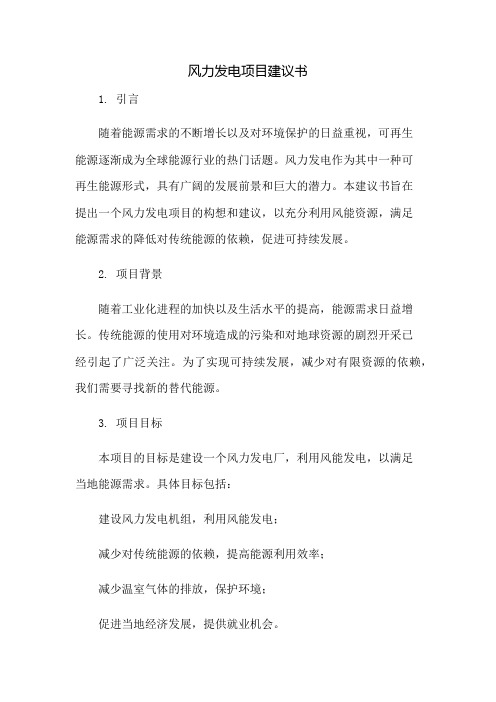 风力发电项目建议书

1. 引言

随着能源需求的不断增长以及对环境保护的日益重视，可再生能源逐渐成为全球能源行业的热门话题。风力发电作为其中一种可再生能源形式，具有广阔的发展前景和巨大的潜力。本建议书旨在提出一个风力发电项目的构想和建议，以充分利用风能资源，满足能源需求的降低对传统能源的依赖，促进可持续发展。

2. 项目背景

随着工业化进程的加快以及生活水平的提高，能源需求日益增长。传统能源的使用对环境造成的污染和对地球资源的剧烈开采已经引起了广泛关注。为了实现可持续发展，减少对有限资源的依赖，我们需要寻找新的替代能源。

3. 项目目标

本项目的目标是建设一个风力发电厂，利用风能发电，以满足当地能源需求。具体目标包括：

建设风力发电机组，利用风能发电；

减少对传统能源的依赖，提高能源利用效率；

减少温室气体的排放，保护环境；

促进当地经济发展，提供就业机会。